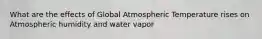 What are the effects of Global Atmospheric Temperature rises on Atmospheric humidity and water vapor